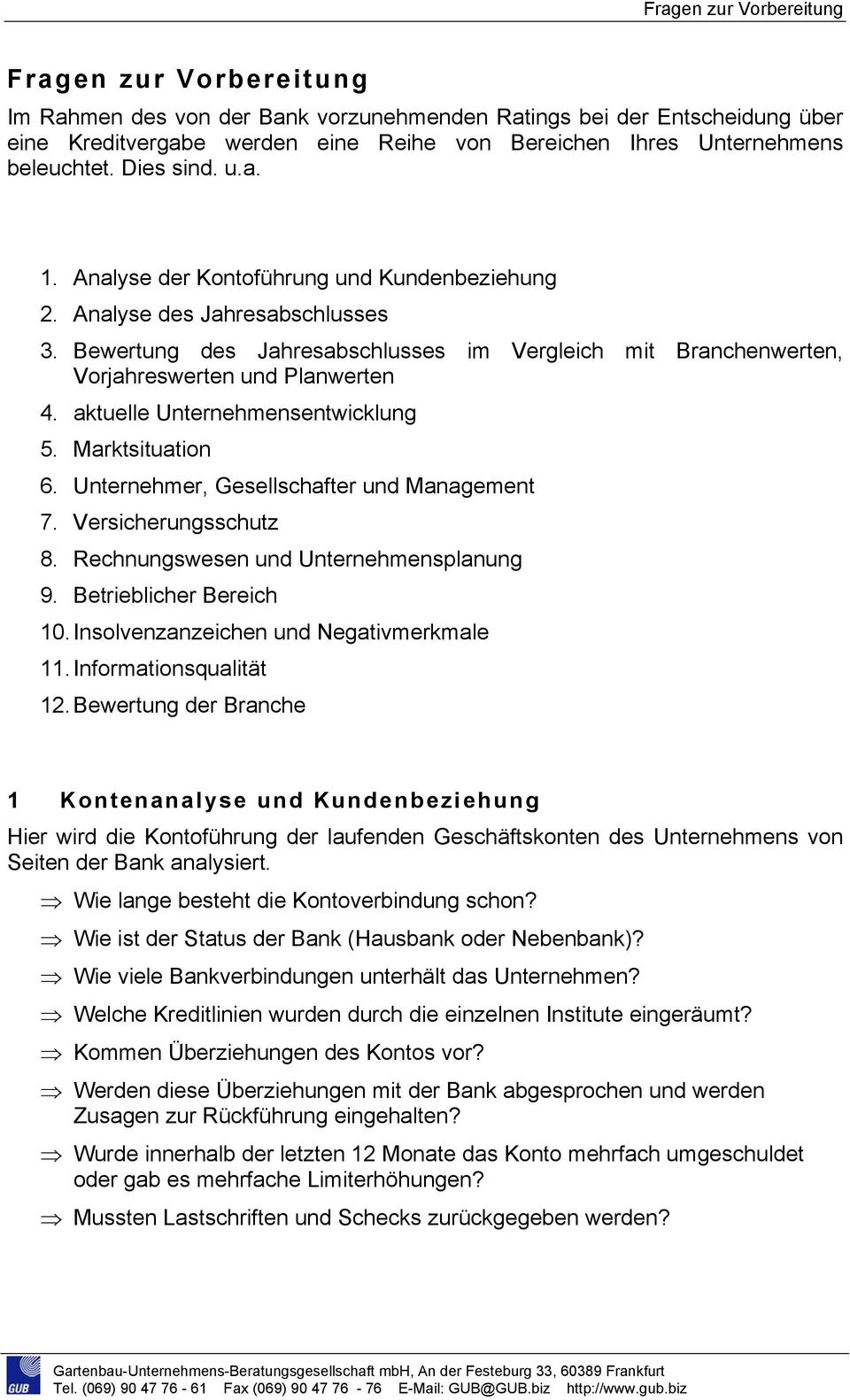 Fragen zur Vorbereitung

Fragen zur Vorbereitung

Im Rahmen des von der Bank vorzunehmenden Ratings bei der Entscheidung über eine Kreditvergabe werden eine Reihe von Bereichen Ihres Unternehmens beleuchtet. Dies sind. u.a.

1. Analyse der Kontoführung und Kundenbeziehung
2. Analyse des Jahresabschlusses
3. Bewertung des Jahresabschlusses im Vergleich mit Branchenwerten, Vorjahreswerten und Planwerten
4. aktuelle Unternehmensentwicklung
5. Marktsituation
6. Unternehmer, Gesellschafter und Management
7. Versicherungsschutz
8. Rechnungswesen und Unternehmensplanung
9. Betrieblicher Bereich
10. Insolvenzanzeichen und Negativmerkmale
11. Informationsqualität
12. Bewertung der Branche

1 Kontenanalyse und Kundenbeziehung

Hier wird die Kontoführung der laufenden Geschäftskonten des Unternehmens von Seiten der Bank analysiert.

⇒ Wie lange besteht die Kontoverbindung schon?

⇒ Wie ist der Status der Bank (Hausbank oder Nebenbank)?

⇒ Wie viele Bankverbindungen unterhält das Unternehmen?

⇒ Welche Kreditlinien wurden durch die einzelnen Institute eingeräumt?

⇒ Kommen Überziehungen des Kontos vor?

⇒ Werden diese Überziehungen mit der Bank abgesprochen und werden Zusagen zur Rückführung eingehalten?

⇒ Wurde innerhalb der letzten 12 Monate das Konto mehrfach umgeschuldet oder gab es mehrfache Limiterhöhungen?

⇒ Mussten Lastschriften und Schecks zurückgegeben werden?

GUB

Gartenbau-Unternehmens-Beratungsgesellschaft mbH, An der Festeburg 33, 60389 Frankfurt
Tel. (069) 90 47 76 - 61 Fax (069) 90 47 76 - 76 E-Mail: GUB@GUB.biz http://www.gub.biz